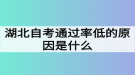 湖北自考通过率低的原因是什么